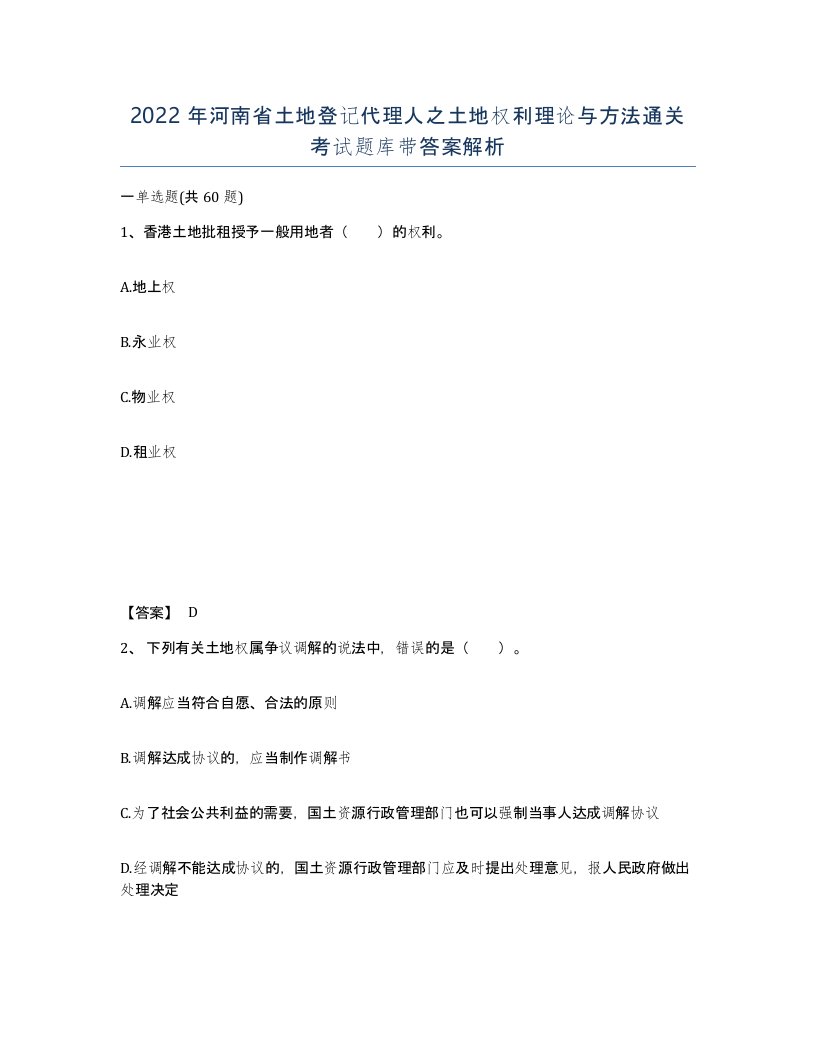 2022年河南省土地登记代理人之土地权利理论与方法通关考试题库带答案解析

一单选题(共60题)

1、香港土地批租授予一般用地者（　　）的权利。

A.地上权

B.永业权

C.物业权

D.租业权

【答案】 D

2、下列有关土地权属争议调解的说法中，错误的是（　　）。

A.调解应当符合自愿、合法的原则

B.调解达成协议的，应当制作调解书

C.为了社会公共利益的需要，国土资源行政管理部门也可以强制当事人达成调解协议

D.经调解不能达成协议的，国土资源行政管理部门应及时提出处理意见，报人民政府做出处理决定